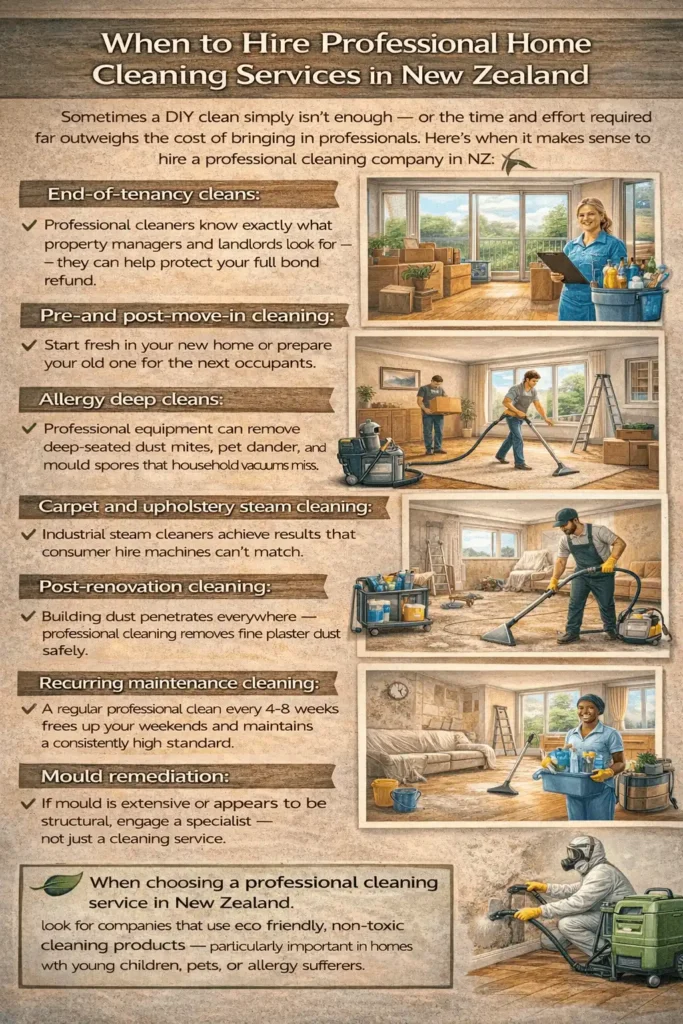 When to Hire Professional Home Cleaning Services in New Zealand

Sometimes a DIY clean simply isn't enough — or the time and effort required far outweighs the cost of bringing in professionals. Here's when it makes sense to hire a professional cleaning company in NZ:

End-of-tenancy cleans:

✓ Professional cleaners know exactly what property managers and landlords look for — — they can help protect your full bond refund.

Pre-and post-move-in cleaning:

✓ Start fresh in your new home or prepare your old one for the next occupants.

Allergy deep cleans:

✓ Professional equipment can remove deep-seated dust mites, pet dander, and mould spores that household vacuums miss.

Carpet and upholstery steam cleaning:

✓ Industrial steam cleaners achieve results that consumer hire machines can't match.

Post-renovation cleaning:

✓ Building dust penetrates everywhere — professional cleaning removes fine plaster dust safely.

Recurring maintenance cleaning:

✓ A regular professional clean every 4-8 weeks frees up your weekends and maintains a consistently high standard.

Mould remediation:

✓ If mould is extensive or appears to be structural, engage a specialist — not just a cleaning service.

When choosing a professional cleaning service in New Zealand.

look for companies that use eco friendly, non-toxic cleaning products — particularly important in homes wth young children, pets, or allergy sufferers.